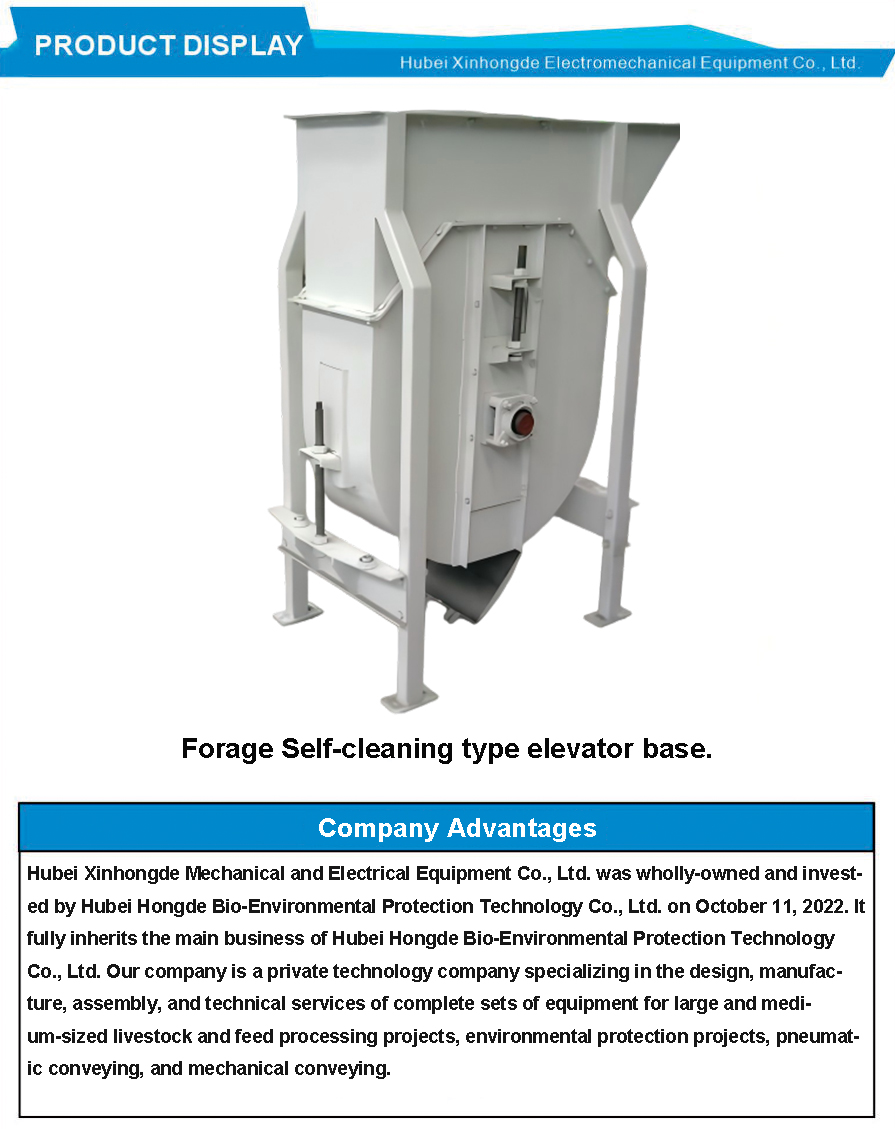 PRODUCT DISPLAY

Hubei Xinhongde Electromechanical Equipment Co., Ltd.

Forage Self-cleaning type elevator base.

Company Advantages

Hubei Xinhongde Mechanical and Electrical Equipment Co., Ltd. was wholly-owned and invested by Hubei Hongde Bio-Environmental Protection Technology Co., Ltd. on October 11, 2022. It fully inherits the main business of Hubei Hongde Bio-Environmental Protection Technology Co., Ltd. Our company is a private technology company specializing in the design, manufacture, assembly, and technical services of complete sets of equipment for large and medium-sized livestock and feed processing projects, environmental protection projects, pneumatic conveying, and mechanical conveying.